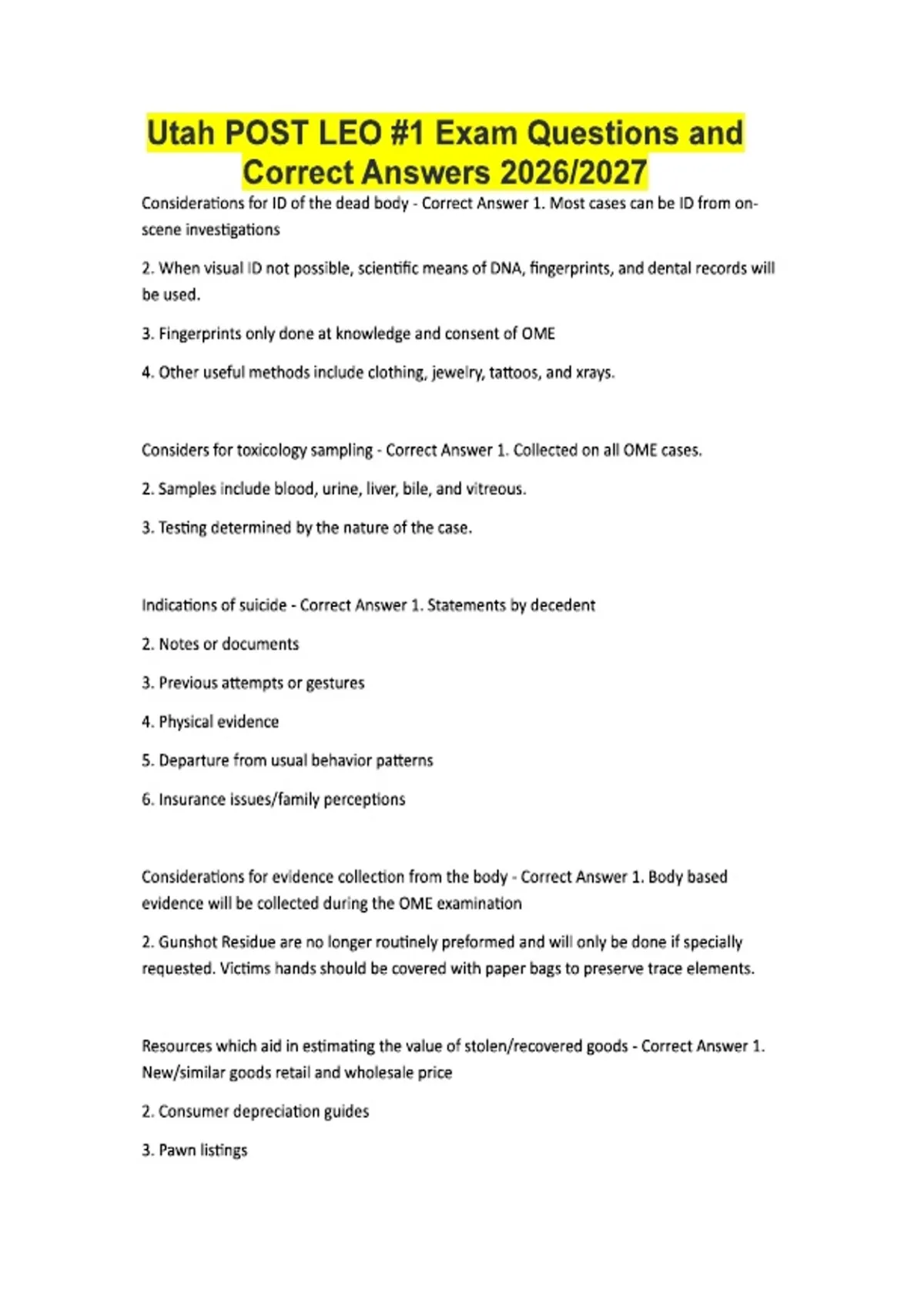 Utah POST LEO #1 Exam Questions and Correct Answers 2026/2027

Considerations for ID of the dead body - Correct Answer 1. Most cases can be ID from on-scene investigations

2. When visual ID not possible, scientific means of DNA, fingerprints, and dental records will be used.

3. Fingerprints only done at knowledge and consent of OME

4. Other useful methods include clothing, jewelry, tattoos, and xrays.

Considers for toxicology sampling - Correct Answer 1. Collected on all OME cases.

2. Samples include blood, urine, liver, bile, and vitreous.

3. Testing determined by the nature of the case.

Indications of suicide - Correct Answer 1. Statements by decedent

2. Notes or documents

3. Previous attempts or gestures

4. Physical evidence

5. Departure from usual behavior patterns

6. Insurance issues/family perceptions

Considerations for evidence collection from the body - Correct Answer 1. Body based evidence will be collected during the OME examination

2. Gunshot Residue are no longer routinely preformed and will only be done if specially requested. Victims hands should be covered with paper bags to preserve trace elements.

Resources which aid in estimating the value of stolen/recovered goods - Correct Answer 1. New/similar goods retail and wholesale price

2. Consumer depreciation guides

3. Pawn listings